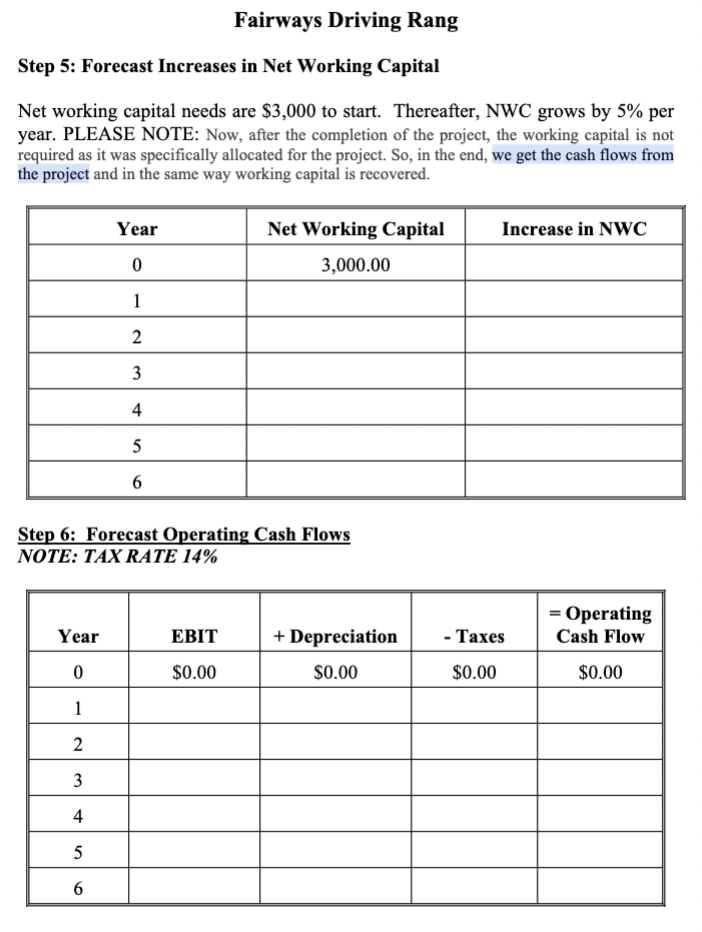 Fairways Driving Rang

Step 5: Forecast Increases in Net Working Capital

Net working capital needs are \$3,000 to start. Thereafter, NWC grows by 5% per year. PLEASE NOTE: Now, after the completion of the project, the working capital is not required as it was specifically allocated for the project. So, in the end, we get the cash flows from the project and in the same way working capital is recovered.

| Year | Net Working Capital | Increase in NWC |
|---|---|---|
| 0 | 3,000.00 | |
| 1 | | |
| 2 | | |
| 3 | | |
| 4 | | |
| 5 | | |
| 6 | | |

Step 6: Forecast Operating Cash Flows
NOTE: TAX RATE 14%

| Year | EBIT | + Depreciation | - Taxes | = Operating Cash Flow |
|---|---|---|---|---|
| 0 | \$0.00 | \$0.00 | \$0.00 | \$0.00 |
| 1 | | | | |
| 2 | | | | |
| 3 | | | | |
| 4 | | | | |
| 5 | | | | |
| 6 | | | | |